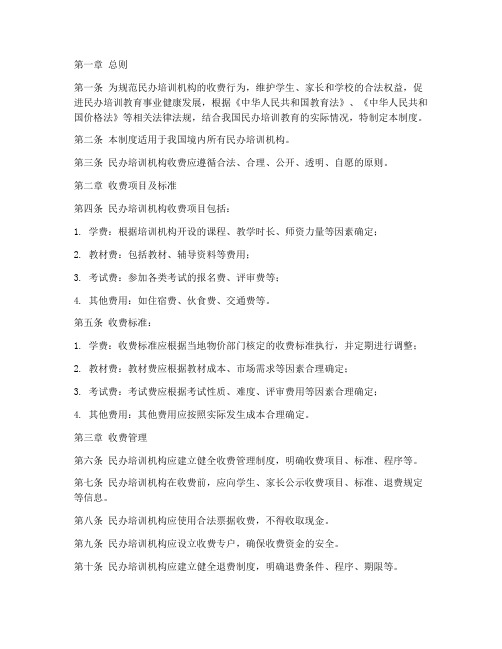 第一章 总则

第一条 为规范民办培训机构的收费行为，维护学生、家长和学校的合法权益，促进民办培训教育事业健康发展，根据《中华人民共和国教育法》、《中华人民共和国价格法》等相关法律法规，结合我国民办培训教育的实际情况，特制定本制度。

第二条 本制度适用于我国境内所有民办培训机构。

第三条 民办培训机构收费应遵循合法、合理、公开、透明、自愿的原则。

第二章 收费项目及标准

第四条 民办培训机构收费项目包括：

1. 学费：根据培训机构开设的课程、教学时长、师资力量等因素确定；

2. 教材费：包括教材、辅导资料等费用；

3. 考试费：参加各类考试的报名费、评审费等；

4. 其他费用：如住宿费、伙食费、交通费等。

第五条 收费标准：

1. 学费：收费标准应根据当地物价部门核定的收费标准执行，并定期进行调整；

2. 教材费：教材费应根据教材成本、市场需求等因素合理确定；

3. 考试费：考试费应根据考试性质、难度、评审费用等因素合理确定；

4. 其他费用：其他费用应按照实际发生成本合理确定。

第三章 收费管理

第六条 民办培训机构应建立健全收费管理制度，明确收费项目、标准、程序等。

第七条 民办培训机构在收费前，应向学生、家长公示收费项目、标准、退费规定等信息。

第八条 民办培训机构应使用合法票据收费，不得收取现金。

第九条 民办培训机构应设立收费专户，确保收费资金的安全。

第十条 民办培训机构应建立健全退费制度，明确退费条件、程序、期限等。